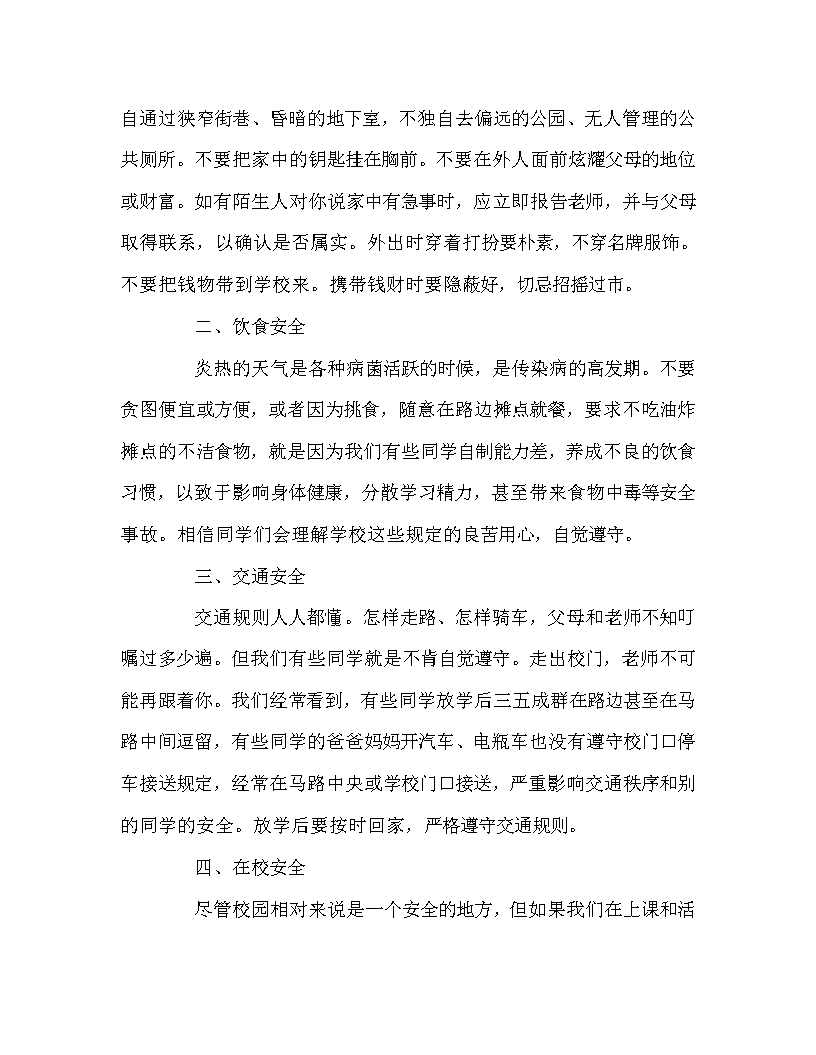 自通过狭窄街巷、昏暗的地下室，不独自去偏远的公园、无人管理的公共厕所。不要把家中的钥匙挂在胸前。不要在外人面前炫耀父母的地位或财富。如有陌生人对你说家中有急事时，应立即报告老师，并与父母取得联系，以确认是否属实。外出时穿着打扮要朴素，不穿名牌服饰。不要把钱物带到学校来。携带钱财时要隐蔽好，切忌招摇过市。

二、饮食安全

炎热的天气是各种病菌活跃的时候，是传染病的高发期。不要贪图便宜或方便，或者因为挑食，随意在路边摊点就餐，要求不吃油炸摊点的不洁食物，就是因为我们有些同学自制能力差，养成不良的饮食习惯，以致于影响身体健康，分散学习精力，甚至带来食物中毒等安全事故。相信同学们会理解学校这些规定的良苦用心，自觉遵守。

三、交通安全

交通规则人人都懂。怎样走路、怎样骑车，父母和老师不知叮嘱过多少遍。但我们有些同学就是不肯自觉遵守。走出校门，老师不可能再跟着你。我们经常看到，有些同学放学后三五成群在路边甚至在马路中间逗留，有些同学的爸爸妈妈开汽车、电瓶车也没有遵守校门口停车接送规定，经常在马路中央或学校门口接送，严重影响交通秩序和别的同学的安全。放学后要按时回家，严格遵守交通规则。

四、在校安全

尽管校园相对来说是一个安全的地方，但如果我们在上课和活